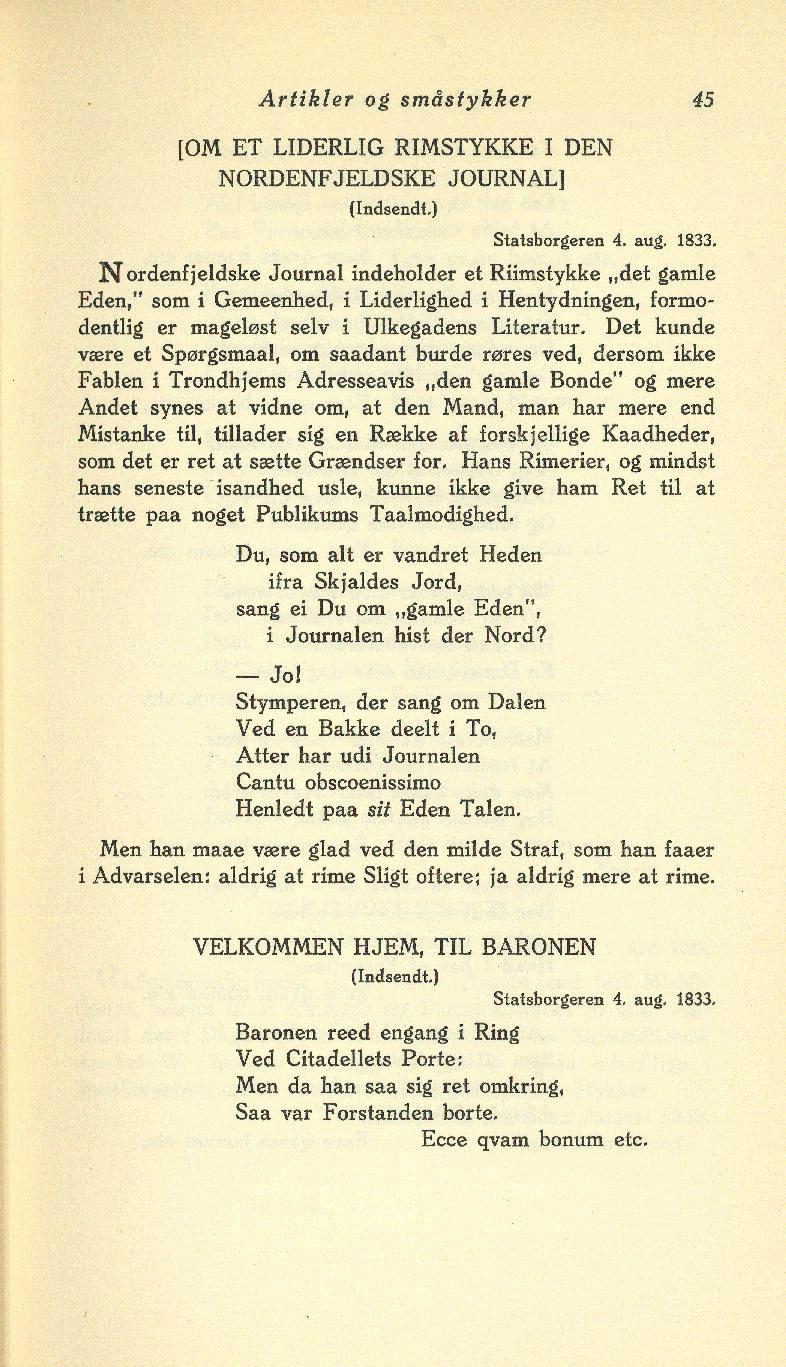 Artikler og småstykker 45

[OM ET LIDERLIG RIMSTYKKE I DEN NORDENFJELDSKE JOURNAL]
(Indsendt.)

Statsborgeren 4. aug. 1833.

Nordenfjeldske Journal indeholder et Riimstykke „det gamle Eden," som i Gemeenhed, i Liderlighed i Hentydningen, formodentlig er mageløst selv i Ulkegadens Literatur. Det kunde være et Spørgsmaal, om saadant burde røres ved, dersom ikke Fablen i Trondhjems Adresseavis „den gamle Bonde" og mere Andet synes at vidne om, at den Mand, man har mere end Mistanke til, tillader sig en Række af forskjellige Kaadheder, som det er ret at sætte Grændser for. Hans Rimerier, og mindst hans seneste isandhed usle, kunne ikke give ham Ret til at trætte paa noget Publikums Taalmodighed.

Du, som alt er vandret Heden
ifra Skjaldes Jord,
sang ei Du om „gamle Eden",
i Journalen hist der Nord?

— Jo!
Stymperen, der sang om Dalen
Ved en Bakke deelt i To,
Atter har udi Journalen
Cantu obscoenissimo
Henledt paa sit Eden Talen.

Men han maae være glad ved den milde Straf, som han faaer i Advarselen: aldrig at rime Sligt oftere; ja aldrig mere at rime.

VELKOMMEN HJEM, TIL BARONEN
(Indsendt.)

Statsborgeren 4. aug. 1833.

Baronen reed engang i Ring
Ved Citadellets Porte:
Men da han saa sig ret omkring,
Saa var Forstanden borte.
Ecce qvam bonum etc.